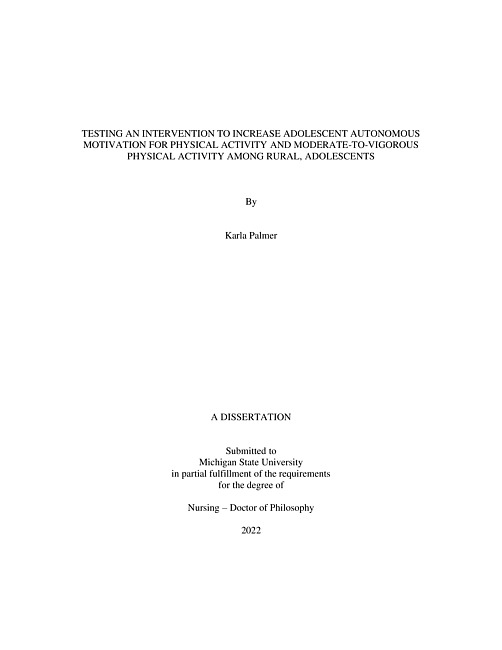 TESTING AN INTERVENTION TO INCREASE ADOLESCENT AUTONOMOUS MOTIVATION FOR PHYSICAL ACTIVITY AND MODERATE-TO-VIGOROUS PHYSICAL ACTIVITY AMONG RURAL, ADOLESCENTS

By

Karla Palmer

A DISSERTATION

Submitted to
Michigan State University
in partial fulfillment of the requirements
for the degree of

Nursing – Doctor of Philosophy

2022